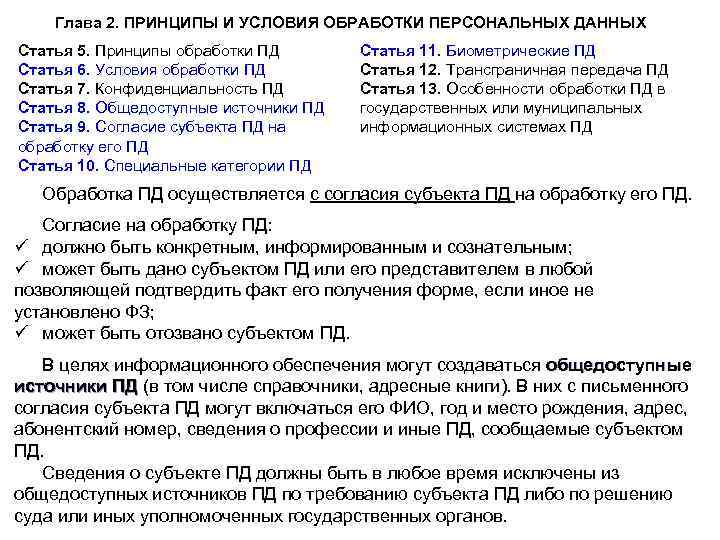 Глава 2. ПРИНЦИПЫ И УСЛОВИЯ ОБРАБОТКИ ПЕРСОНАЛЬНЫХ ДАННЫХ

Статья 5. Принципы обработки ПД
Статья 6. Условия обработки ПД
Статья 7. Конфиденциальность ПД
Статья 8. Общедоступные источники ПД
Статья 9. Согласие субъекта ПД на обработку его ПД
Статья 10. Специальные категории ПД

Статья 11. Биометрические ПД
Статья 12. Трансграничная передача ПД
Статья 13. Особенности обработки ПД в государственных или муниципальных информационных системах ПД

Обработка ПД осуществляется с согласия субъекта ПД на обработку его ПД.

Согласие на обработку ПД:
✓ должно быть конкретным, информированным и сознательным;
✓ может быть дано субъектом ПД или его представителем в любой позволяющей подтвердить факт его получения форме, если иное не установлено ФЗ;
✓ может быть отозвано субъектом ПД.

В целях информационного обеспечения могут создаваться общедоступные источники ПД (в том числе справочники, адресные книги). В них с письменного согласия субъекта ПД могут включаться его ФИО, год и место рождения, адрес, абонентский номер, сведения о профессии и иные ПД, сообщаемые субъектом ПД.

Сведения о субъекте ПД должны быть в любое время исключены из общедоступных источников ПД по требованию субъекта ПД либо по решению суда или иных уполномоченных государственных органов.